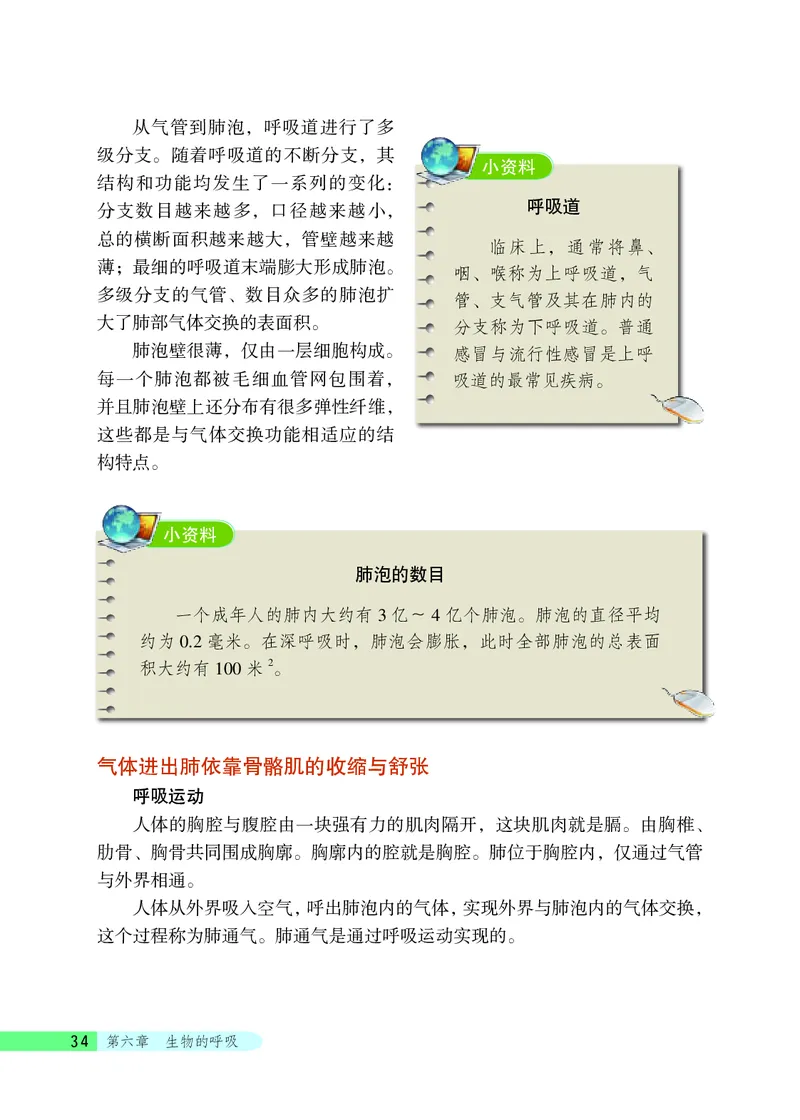 从气管到肺泡，呼吸道进行了多级分支。随着呼吸道的不断分支，其结构和功能均发生了一系列的变化：分支数目越来越多，口径越来越小，总的横断面积越来越大，管壁越来越薄；最细的呼吸道末端膨大形成肺泡。多级分支的气管、数目众多的肺泡扩大了肺部气体交换的表面积。

肺泡壁很薄，仅由一层细胞构成。每一个肺泡都被毛细血管网包围着，并且肺泡壁上还分布有很多弹性纤维，这些都是与气体交换功能相适应的结构特点。

小资料

呼吸道

临床上，通常将鼻、咽、喉称为上呼吸道，气管、支气管及其在肺内的分支称为下呼吸道。普通感冒与流行性感冒是上呼吸道的最常见疾病。

小资料

肺泡的数目

一个成年人的肺内大约有 3 亿～4 亿个肺泡。肺泡的直径平均约为 0.2 毫米。在深呼吸时，肺泡会膨胀，此时全部肺泡的总表面积大约有 100 米$^2$。

气体进出肺依靠骨骼肌的收缩与舒张

呼吸运动

人体的胸腔与腹腔由一块强有力的肌肉隔开，这块肌肉就是膈。由胸椎、肋骨、胸骨共同围成胸廓。胸廓内的腔就是胸腔。肺位于胸腔内，仅通过气管与外界相通。

人体从外界吸入空气，呼出肺泡内的气体，实现外界与肺泡内的气体交换，这个过程称为肺通气。肺通气是通过呼吸运动实现的。

34 第六章 生物的呼吸